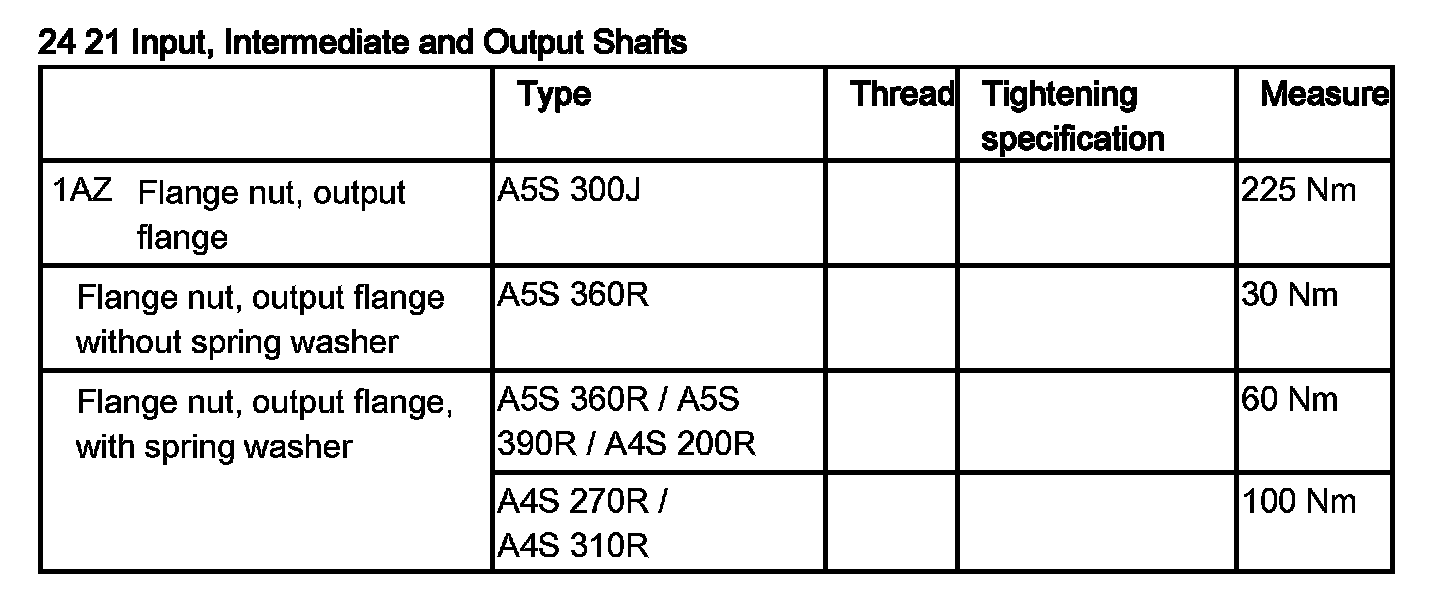 24 21 Input, Intermediate and Output Shafts

|  | Type | Thread | Tightening specification | Measure |
|---|---|---|---|---|
| 1AZ Flange nut, output flange | A5S 300J |  |  | 225 Nm |
| Flange nut, output flange without spring washer | A5S 360R |  |  | 30 Nm |
| Flange nut, output flange, with spring washer | A5S 360R / A5S 390R / A4S 200R |  |  | 60 Nm |
|  | A4S 270R / A4S 310R |  |  | 100 Nm |